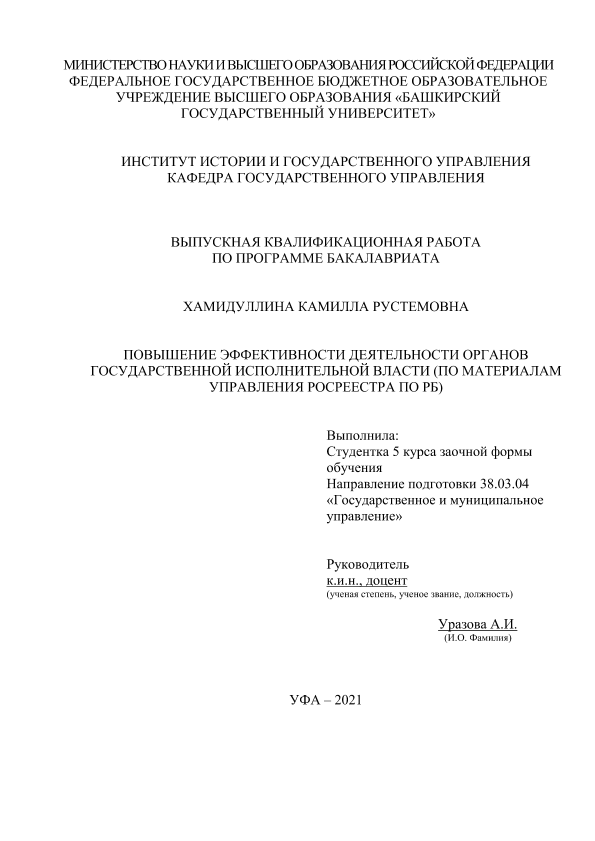 МИНИСТЕРСТВО НАУКИ И ВЫСШЕГО ОБРАЗОВАНИЯ РОССИЙСКОЙ ФЕДЕРАЦИИ
ФЕДЕРАЛЬНОЕ ГОСУДАРСТВЕННОЕ БЮДЖЕТНОЕ ОБРАЗОВАТЕЛЬНОЕ УЧРЕЖДЕНИЕ ВЫСШЕГО ОБРАЗОВАНИЯ «БАШКИРСКИЙ ГОСУДАРСТВЕННЫЙ УНИВЕРСИТЕТ»

ИНСТИТУТ ИСТОРИИ И ГОСУДАРСТВЕННОГО УПРАВЛЕНИЯ
КАФЕДРА ГОСУДАРСТВЕННОГО УПРАВЛЕНИЯ

ВЫПУСКНАЯ КВАЛИФИКАЦИОННАЯ РАБОТА
ПО ПРОГРАММЕ БАКАЛАВРИАТА

ХАМИДУЛЛИНА КАМИЛЛА РУСТЕМОВНА

ПОВЫШЕНИЕ ЭФФЕКТИВНОСТИ ДЕЯТЕЛЬНОСТИ ОРГАНОВ ГОСУДАРСТВЕННОЙ ИСПОЛНИТЕЛЬНОЙ ВЛАСТИ (ПО МАТЕРИАЛАМ УПРАВЛЕНИЯ РОСРЕЕСТРА ПО РБ)

Выполнила:
Студентка 5 курса заочной формы обучения
Направление подготовки 38.03.04 «Государственное и муниципальное управление»

Руководитель
к.и.н., доцент
(ученая степень, ученое звание, должность)

Уразова А.И.
(И.О. Фамилия)

УФА – 2021